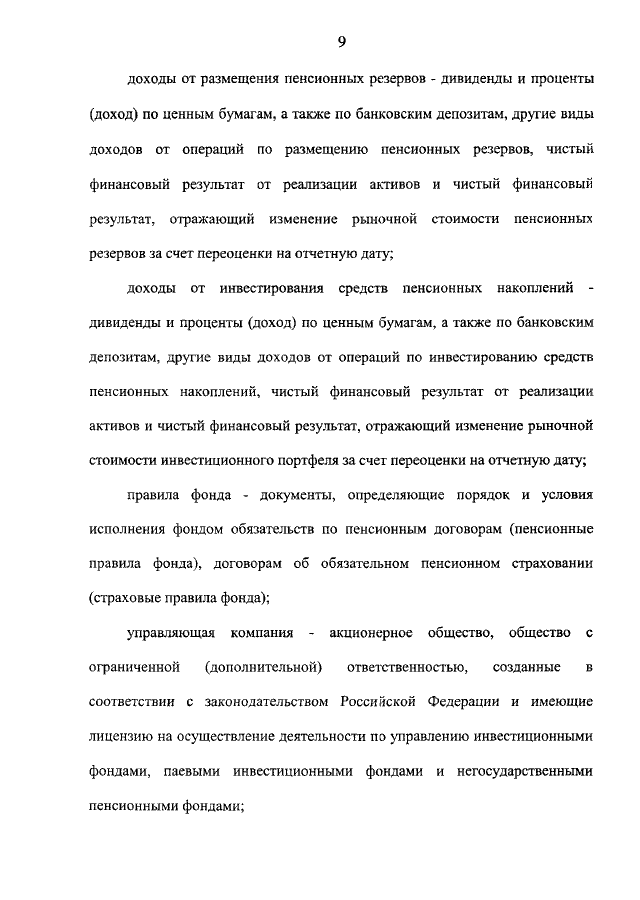 9

доходы от размещения пенсионных резервов - дивиденды и проценты (доход) по ценным бумагам, а также по банковским депозитам, другие виды доходов от операций по размещению пенсионных резервов, чистый финансовый результат от реализации активов и чистый финансовый результат, отражающий изменение рыночной стоимости пенсионных резервов за счет переоценки на отчетную дату;

доходы от инвестирования средств пенсионных накоплений - дивиденды и проценты (доход) по ценным бумагам, а также по банковским депозитам, другие виды доходов от операций по инвестированию средств пенсионных накоплений, чистый финансовый результат от реализации активов и чистый финансовый результат, отражающий изменение рыночной стоимости инвестиционного портфеля за счет переоценки на отчетную дату;

правила фонда - документы, определяющие порядок и условия исполнения фондом обязательств по пенсионным договорам (пенсионные правила фонда), договорам об обязательном пенсионном страховании (страховые правила фонда);

управляющая компания - акционерное общество, общество с ограниченной (дополнительной) ответственностью, созданные в соответствии с законодательством Российской Федерации и имеющие лицензию на осуществление деятельности по управлению инвестиционными фондами, паевыми инвестиционными фондами и негосударственными пенсионными фондами;